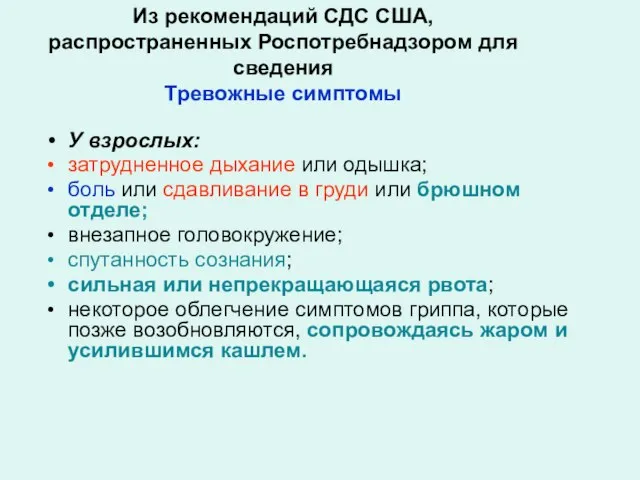 Из рекомендаций СДС США, распространенных Роспотребнадзором для сведения
Тревожные симптомы

• У взрослых:
• затрудненное дыхание или одышка;
• боль или сдавливание в груди или брюшном отделе;
• внезапное головокружение;
• спутанность сознания;
• сильная или непрекращающаяся рвота;
• некоторое облегчение симптомов гриппа, которые позже возобновляются, сопровождаясь жаром и усилившимся кашлем.